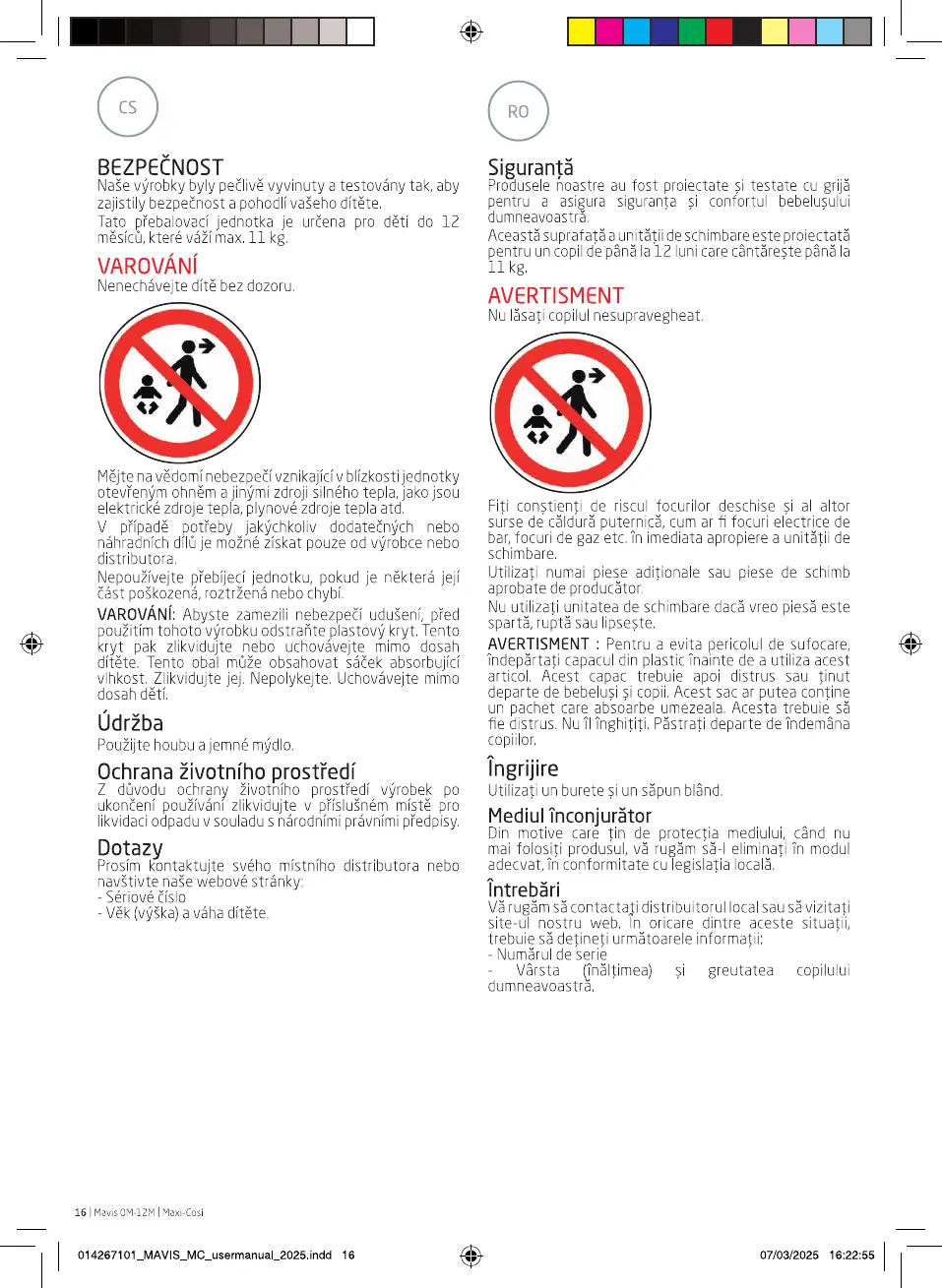 CS

BEZPEČNOST
Naše výrobky byly pečlivě vyvinuty a testovány tak, aby zajistily bezpečnost a pohodlí vašeho dítěte.
Tato přebalovací jednotka je určena pro děti do 12 měsíců, které váží max. 11 kg.

VAROVÁNÍ
Nenechávejte dítě bez dozoru.

Mějte na vědomí nebezpečí vznikající v blízkosti jednotky otevřeným ohněm a jinými zdroji silného tepla, jako jsou elektrické zdroje tepla, plynové zdroje tepla atd.
V případě potřeby jakýchkoliv dodatečných nebo náhradních dílů je možné získat pouze od výrobce nebo distributora.
Nepoužívejte přebíjecí jednotku, pokud je některá její část poškozená, roztržená nebo chybí.
VAROVÁNÍ: Abyste zamezili nebezpečí udušení, před použitím tohoto výrobku odstraňte plastový kryt. Tento kryt pak zlikvidujte nebo uchovávejte mimo dosah dítěte. Tento obal může obsahovat sáček absorbující vlhkost. Zlikvidujte jej. Nepolykejte. Uchovávejte mimo dosah dětí.

Údržba
Použijte houbu a jemné mýdlo.

Ochrana životního prostředí
Z důvodu ochrany životního prostředí výrobek po ukončení používání zlikvidujte v příslušném místě pro likvidaci odpadu v souladu s národními právními předpisy.

Dotazy
Prosím kontaktujte svého místního distributora nebo navštivte naše webové stránky:
- Sériové číslo
- Věk (výška) a váha dítěte.

RO

Siguranță
Produsele noastre au fost proiectate și testate cu grijă pentru a asigura siguranța și confortul bebelușului dumneavoastră.
Această suprafață a unității de schimbare este proiectată pentru un copil de până la 12 luni care cântărește până la 11 kg.

AVERTISMENT
Nu lăsați copilul nesupravegheat.

Fiți conștienți de riscul focurilor deschise și al altor surse de căldură puternică, cum ar fi focuri electrice de bar, focuri de gaz etc. în imediata apropiere a unității de schimbare.
Utilizați numai piese adiționale sau piese de schimb aprobate de producător.
Nu utilizați unitatea de schimbare dacă vreo piesă este spartă, ruptă sau lipsește.
AVERTISMENT : Pentru a evita pericolul de sufocare, îndepărtați capacul din plastic înainte de a utiliza acest articol. Acest capac trebuie apoi distrus sau ținut departe de bebeluși și copii. Acest sac ar putea conține un pachet care absoarbe umezeala. Acesta trebuie să fie distrus. Nu îl înghițiți. Păstrați departe de îndemâna copiilor.

Îngrijire
Utilizați un burete și un săpun blând.

Mediul înconjurător
Din motive care țin de protecția mediului, când nu mai folosiți produsul, vă rugăm să-l eliminați în modul adecvat, în conformitate cu legislația locală.

Întrebări
Vă rugăm să contactați distribuitorul local sau să vizitați site-ul nostru web. În oricare dintre aceste situații, trebuie să dețineți următoarele informații:
- Numărul de serie
- Vârsta (înălțimea) și greutatea copilului dumneavoastră.

16 | Mavis 0M-12M | Maxi-Cosi

014267101_MAVIS_MC_usermanual_2025.indd 16
07/03/2025 16:22:55